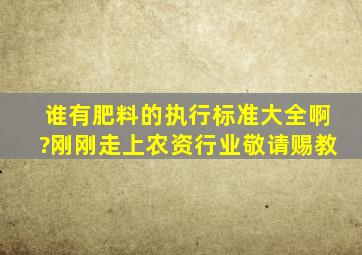 谁有肥料的执行标准大全啊?刚刚走上农资行业敬请赐教